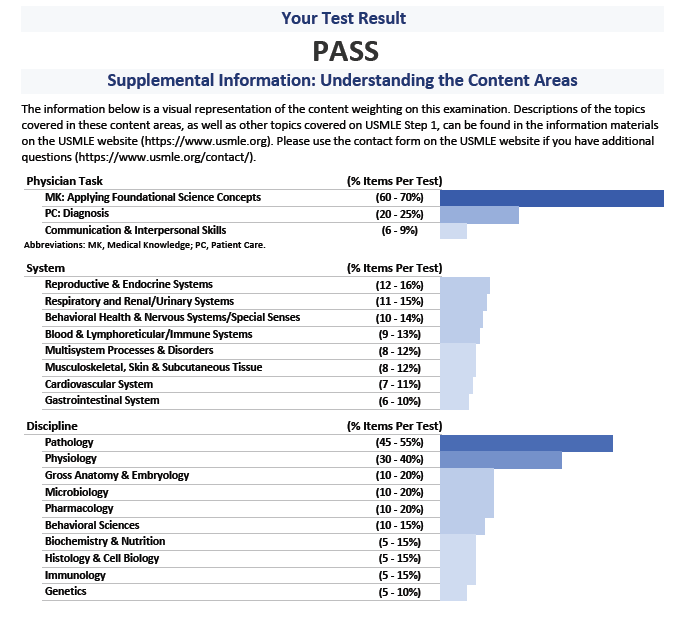 Your Test Result

PASS

Supplemental Information: Understanding the Content Areas

The information below is a visual representation of the content weighting on this examination. Descriptions of the topics covered in these content areas, as well as other topics covered on USMLE Step 1, can be found in the information materials on the USMLE website (https://www.usmle.org). Please use the contact form on the USMLE website if you have additional questions (https://www.usmle.org/contact/).

| Physician Task | (% Items Per Test) |
|---|---|
| MK: Applying Foundational Science Concepts | (60 - 70%) |
| PC: Diagnosis | (20 - 25%) |
| Communication & Interpersonal Skills | (6 - 9%) |

Abbreviations: MK, Medical Knowledge; PC, Patient Care.

| System | (% Items Per Test) |
|---|---|
| Reproductive & Endocrine Systems | (12 - 16%) |
| Respiratory and Renal/Urinary Systems | (11 - 15%) |
| Behavioral Health & Nervous Systems/Special Senses | (10 - 14%) |
| Blood & Lymphoreticular/Immune Systems | (9 - 13%) |
| Multisystem Processes & Disorders | (8 - 12%) |
| Musculoskeletal, Skin & Subcutaneous Tissue | (8 - 12%) |
| Cardiovascular System | (7 - 11%) |
| Gastrointestinal System | (6 - 10%) |

| Discipline | (% Items Per Test) |
|---|---|
| Pathology | (45 - 55%) |
| Physiology | (30 - 40%) |
| Gross Anatomy & Embryology | (10 - 20%) |
| Microbiology | (10 - 20%) |
| Pharmacology | (10 - 20%) |
| Behavioral Sciences | (10 - 15%) |
| Biochemistry & Nutrition | (5 - 15%) |
| Histology & Cell Biology | (5 - 15%) |
| Immunology | (5 - 15%) |
| Genetics | (5 - 10%) |